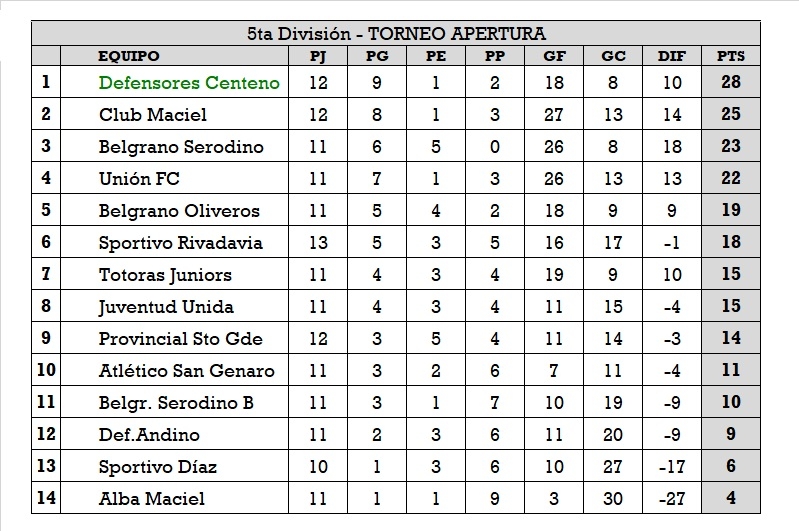 5ta División - TORNEO APERTURA

|  | EQUIPO | PJ | PG | PE | PP | GF | GC | DIF | PTS |
|---|---|---|---|---|---|---|---|---|---|
| 1 | Defensores Centeno | 12 | 9 | 1 | 2 | 18 | 8 | 10 | 28 |
| 2 | Club Maciel | 12 | 8 | 1 | 3 | 27 | 13 | 14 | 25 |
| 3 | Belgrano Serodino | 11 | 6 | 5 | 0 | 26 | 8 | 18 | 23 |
| 4 | Unión FC | 11 | 7 | 1 | 3 | 26 | 13 | 13 | 22 |
| 5 | Belgrano Oliveros | 11 | 5 | 4 | 2 | 18 | 9 | 9 | 19 |
| 6 | Sportivo Rivadavia | 13 | 5 | 3 | 5 | 16 | 17 | -1 | 18 |
| 7 | Totoras Juniors | 11 | 4 | 3 | 4 | 19 | 9 | 10 | 15 |
| 8 | Juventud Unida | 11 | 4 | 3 | 4 | 11 | 15 | -4 | 15 |
| 9 | Provincial Sto Gde | 12 | 3 | 5 | 4 | 11 | 14 | -3 | 14 |
| 10 | Atlético San Genaro | 11 | 3 | 2 | 6 | 7 | 11 | -4 | 11 |
| 11 | Belgr. Serodino B | 11 | 3 | 1 | 7 | 10 | 19 | -9 | 10 |
| 12 | Def.Andino | 11 | 2 | 3 | 6 | 11 | 20 | -9 | 9 |
| 13 | Sportivo Díaz | 10 | 1 | 3 | 6 | 10 | 27 | -17 | 6 |
| 14 | Alba Maciel | 11 | 1 | 1 | 9 | 3 | 30 | -27 | 4 |